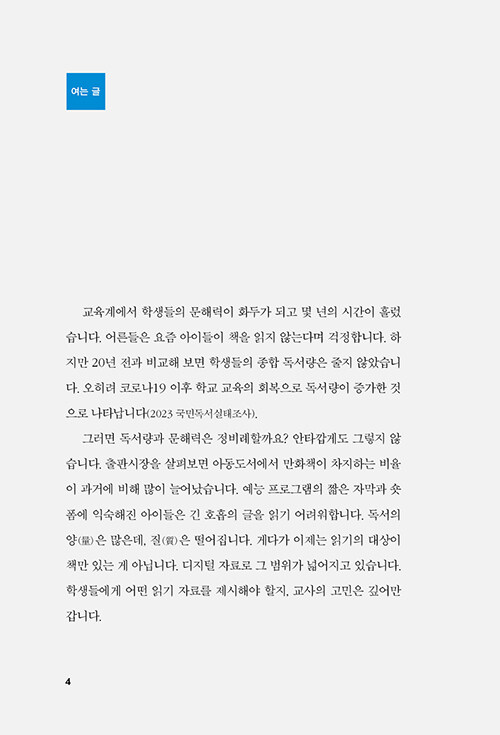 여는 글

교육계에서 학생들의 문해력이 화두가 되고 몇 년의 시간이 흘렀습니다. 어른들은 요즘 아이들이 책을 읽지 않는다며 걱정합니다. 하지만 20년 전과 비교해 보면 학생들의 종합 독서량은 줄지 않았습니다. 오히려 코로나19 이후 학교 교육의 회복으로 독서량이 증가한 것으로 나타납니다(2023 국민독서실태조사).

그러면 독서량과 문해력은 정비례할까요? 안타깝게도 그렇지 않습니다. 출판시장을 살펴보면 아동도서에서 만화책이 차지하는 비율이 과거에 비해 많이 늘어났습니다. 예능 프로그램의 짧은 자막과 숏폼에 익숙해진 아이들은 긴 호흡의 글을 읽기 어려워합니다. 독서의 양(量)은 많은데, 질(質)은 떨어집니다. 게다가 이제는 읽기의 대상이 책만 있는 게 아닙니다. 디지털 자료로 그 범위가 넓어지고 있습니다. 학생들에게 어떤 읽기 자료를 제시해야 할지, 교사의 고민은 깊어만 갑니다.

4